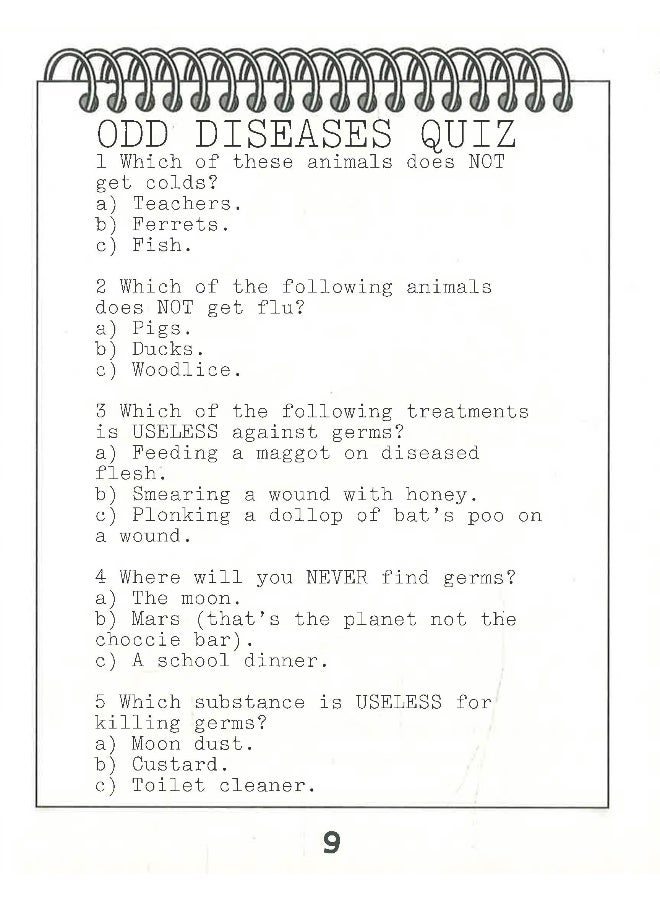 ODD DISEASES QUIZ
1 Which of these animals does NOT get colds?
a) Teachers.
b) Ferrets.
c) Fish.

2 Which of the following animals does NOT get flu?
a) Pigs.
b) Ducks.
c) Woodlice.

3 Which of the following treatments is USELESS against germs?
a) Feeding a maggot on diseased flesh.
b) Smearing a wound with honey.
c) Plonking a dollop of bat's poo on a wound.

4 Where will you NEVER find germs?
a) The moon.
b) Mars (that's the planet not the choccie bar).
c) A school dinner.

5 Which substance is USELESS for killing germs?
a) Moon dust.
b) Custard.
c) Toilet cleaner.

9